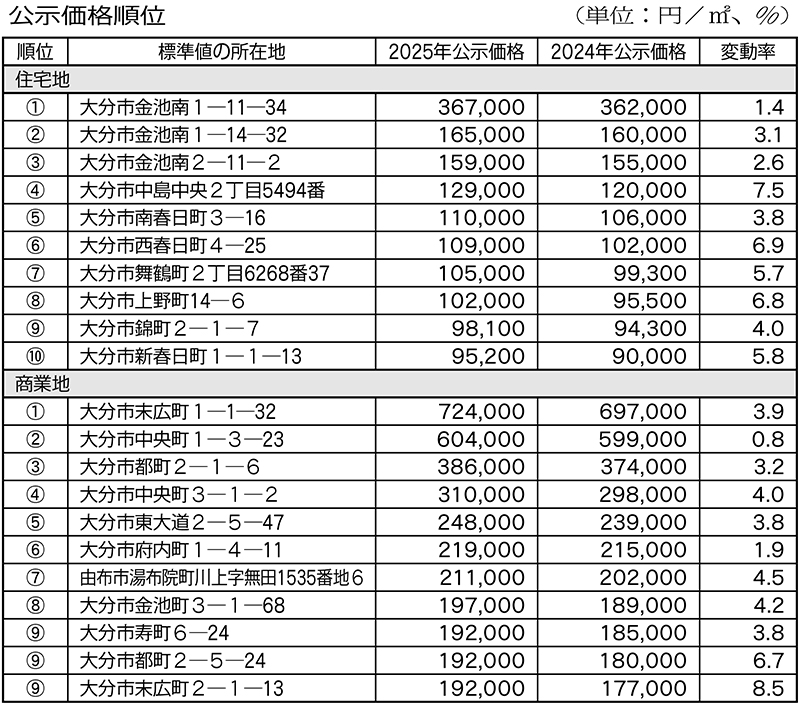 公示価格順位　　（単位：円／㎡、％）

| 順位 | 標準値の所在地 | 2025年公示価格 | 2024年公示価格 | 変動率 |
|---|---|---|---|---|
| 住宅地 | | | | |
| ① | 大分市金池南１―11―34 | 367,000 | 362,000 | 1.4 |
| ② | 大分市金池南１―14―32 | 165,000 | 160,000 | 3.1 |
| ③ | 大分市金池南２―11―２ | 159,000 | 155,000 | 2.6 |
| ④ | 大分市中島中央２丁目5494番 | 129,000 | 120,000 | 7.5 |
| ⑤ | 大分市南春日町３―16 | 110,000 | 106,000 | 3.8 |
| ⑥ | 大分市西春日町４―25 | 109,000 | 102,000 | 6.9 |
| ⑦ | 大分市舞鶴町２丁目6268番37 | 105,000 | 99,300 | 5.7 |
| ⑧ | 大分市上野町14―６ | 102,000 | 95,500 | 6.8 |
| ⑨ | 大分市錦町２―１―７ | 98,100 | 94,300 | 4.0 |
| ⑩ | 大分市新春日町１―１―13 | 95,200 | 90,000 | 5.8 |
| 商業地 | | | | |
| ① | 大分市末広町１―１―32 | 724,000 | 697,000 | 3.9 |
| ② | 大分市中央町１―３―23 | 604,000 | 599,000 | 0.8 |
| ③ | 大分市都町２―１―６ | 386,000 | 374,000 | 3.2 |
| ④ | 大分市中央町３―１―２ | 310,000 | 298,000 | 4.0 |
| ⑤ | 大分市東大道２―５―47 | 248,000 | 239,000 | 3.8 |
| ⑥ | 大分市府内町１―４―11 | 219,000 | 215,000 | 1.9 |
| ⑦ | 由布市湯布院町川上字無田1535番地６ | 211,000 | 202,000 | 4.5 |
| ⑧ | 大分市金池町３―１―68 | 197,000 | 189,000 | 4.2 |
| ⑨ | 大分市寿町６―24 | 192,000 | 185,000 | 3.8 |
| ⑨ | 大分市都町２―５―24 | 192,000 | 180,000 | 6.7 |
| ⑨ | 大分市末広町２―１―13 | 192,000 | 177,000 | 8.5 |